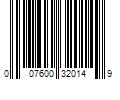 0 07600 32014 9